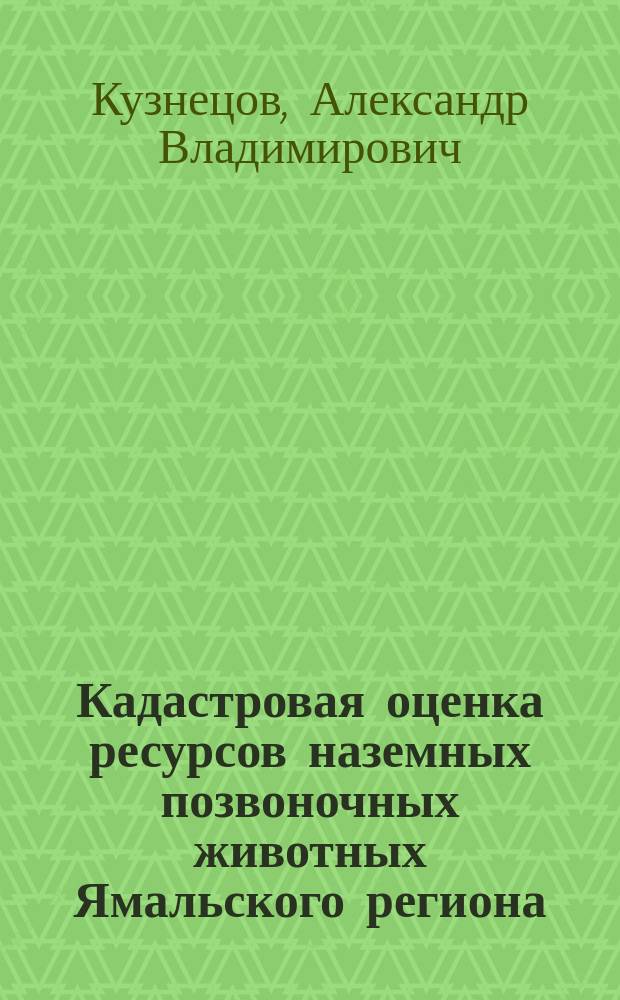 Кузнецов, Александр Владимирович

Кадастровая оценка ресурсов наземных позвоночных животных Ямальского региона